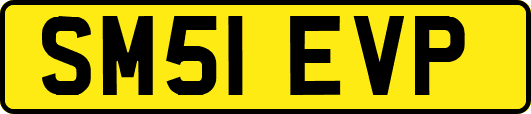 SM51 EVP